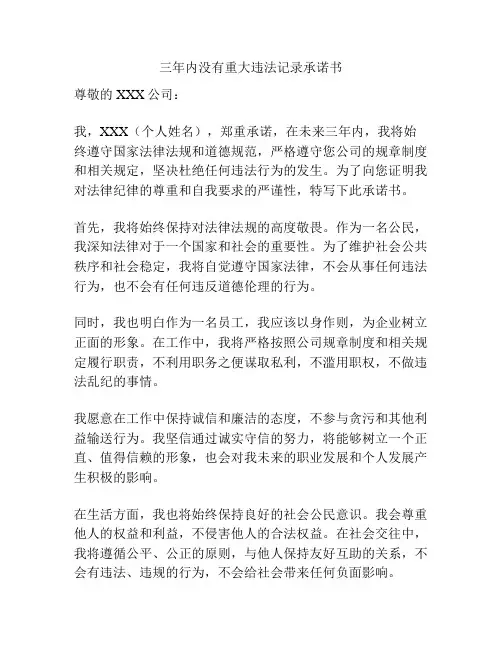 三年内没有重大违法记录承诺书

尊敬的 XXX 公司：

我，XXX（个人姓名），郑重承诺，在未来三年内，我将始终遵守国家法律法规和道德规范，严格遵守您公司的规章制度和相关规定，坚决杜绝任何违法行为的发生。为了向您证明我对法律纪律的尊重和自我要求的严谨性，特写下此承诺书。

首先，我将始终保持对法律法规的高度敬畏。作为一名公民，我深知法律对于一个国家和社会的重要性。为了维护社会公共秩序和社会稳定，我将自觉遵守国家法律，不会从事任何违法行为，也不会有任何违反道德伦理的行为。

同时，我也明白作为一名员工，我应该以身作则，为企业树立正面的形象。在工作中，我将严格按照公司规章制度和相关规定履行职责，不利用职务之便谋取私利，不滥用职权，不做违法乱纪的事情。

我愿意在工作中保持诚信和廉洁的态度，不参与贪污和其他利益输送行为。我坚信通过诚实守信的努力，将能够树立一个正直、值得信赖的形象，也会对我未来的职业发展和个人发展产生积极的影响。

在生活方面，我也将始终保持良好的社会公民意识。我会尊重他人的权益和利益，不侵害他人的合法权益。在社会交往中，我将遵循公平、公正的原则，与他人保持友好互助的关系，不会有违法、违规的行为，不会给社会带来任何负面影响。